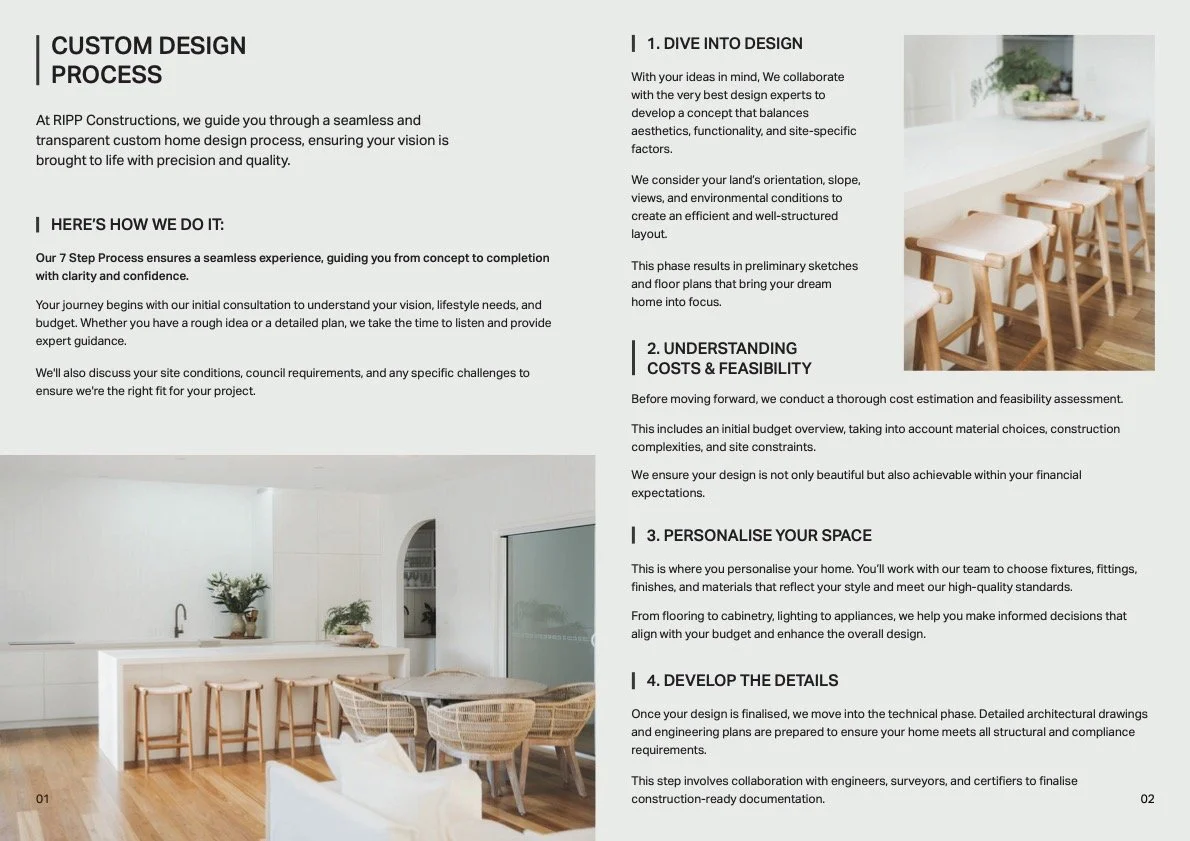 CUSTOM DESIGN PROCESS

At RIPP Constructions, we guide you through a seamless and transparent custom home design process, ensuring your vision is brought to life with precision and quality.

HERE'S HOW WE DO IT:

Our 7 Step Process ensures a seamless experience, guiding you from concept to completion with clarity and confidence.

Your journey begins with our initial consultation to understand your vision, lifestyle needs, and budget. Whether you have a rough idea or a detailed plan, we take the time to listen and provide expert guidance.

We'll also discuss your site conditions, council requirements, and any specific challenges to ensure we're the right fit for your project.

01

1. DIVE INTO DESIGN

With your ideas in mind, We collaborate with the very best design experts to develop a concept that balances aesthetics, functionality, and site-specific factors.

We consider your land's orientation, slope, views, and environmental conditions to create an efficient and well-structured layout.

This phase results in preliminary sketches and floor plans that bring your dream home into focus.

2. UNDERSTANDING COSTS & FEASIBILITY

Before moving forward, we conduct a thorough cost estimation and feasibility assessment.

This includes an initial budget overview, taking into account material choices, construction complexities, and site constraints.

We ensure your design is not only beautiful but also achievable within your financial expectations.

3. PERSONALISE YOUR SPACE

This is where you personalise your home. You'll work with our team to choose fixtures, fittings, finishes, and materials that reflect your style and meet our high-quality standards.

From flooring to cabinetry, lighting to appliances, we help you make informed decisions that align with your budget and enhance the overall design.

4. DEVELOP THE DETAILS

Once your design is finalised, we move into the technical phase. Detailed architectural drawings and engineering plans are prepared to ensure your home meets all structural and compliance requirements.

This step involves collaboration with engineers, surveyors, and certifiers to finalise construction-ready documentation.

02